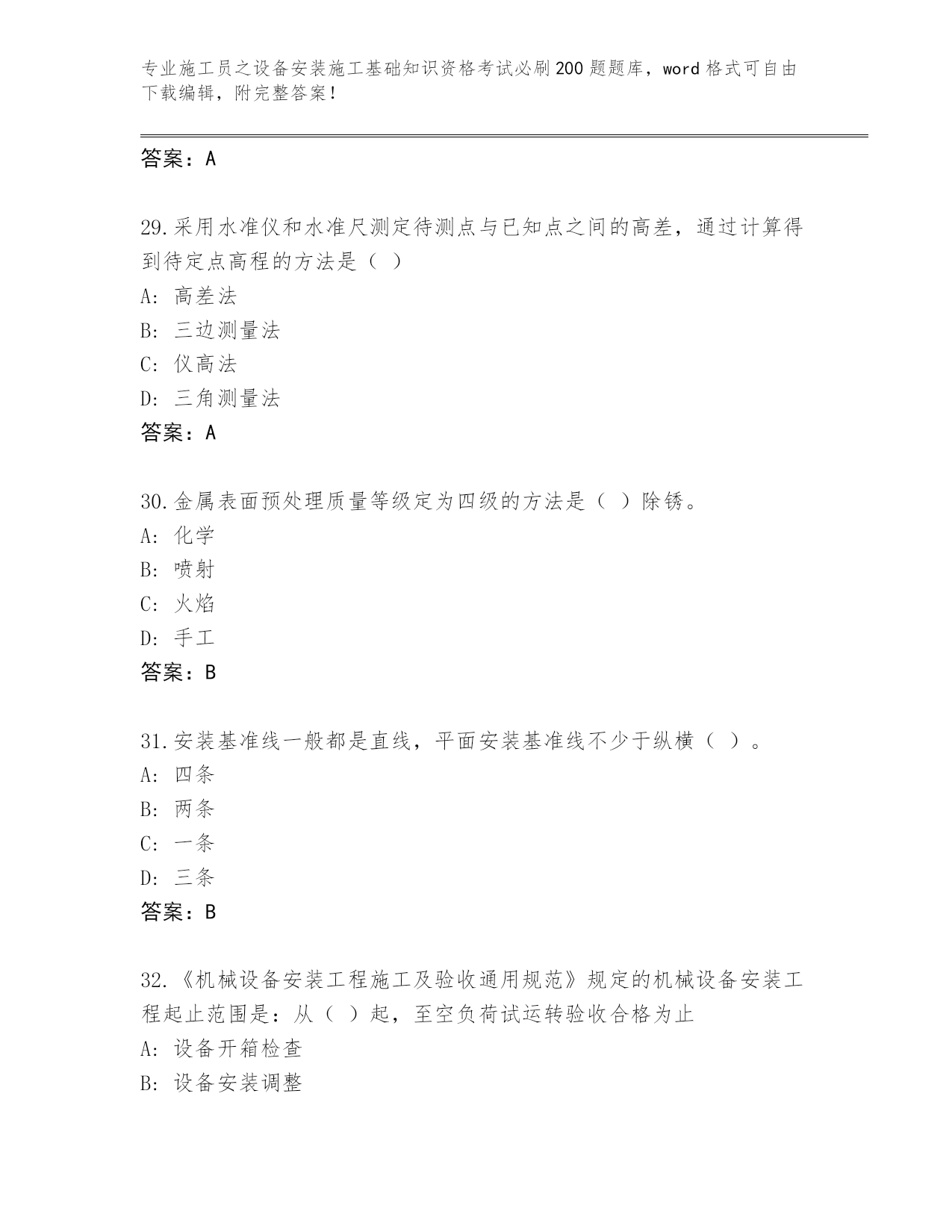 专业施工员之设备安装施工基础知识资格考试必刷200题题库，word格式可自由下载编辑，附完整答案！

答案：A

29.采用水准仪和水准尺测定待测点与已知点之间的高差，通过计算得到待定点高程的方法是（ ）
A: 高差法
B: 三边测量法
C: 仪高法
D: 三角测量法
答案：A

30.金属表面预处理质量等级定为四级的方法是（ ）除锈。
A: 化学
B: 喷射
C: 火焰
D: 手工
答案：B

31.安装基准线一般都是直线，平面安装基准线不少于纵横（ ）。
A: 四条
B: 两条
C: 一条
D: 三条
答案：B

32.《机械设备安装工程施工及验收通用规范》规定的机械设备安装工程起止范围是：从（ ）起，至空负荷试运转验收合格为止
A: 设备开箱检查
B: 设备安装调整